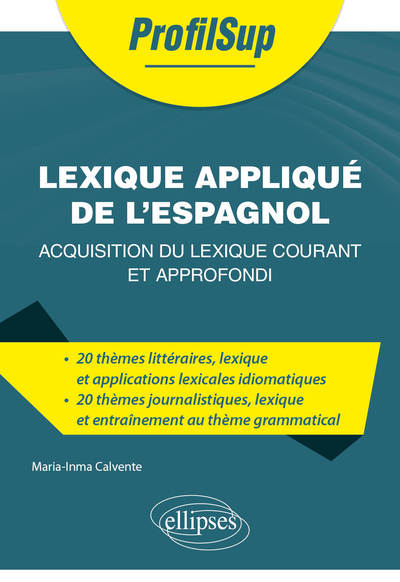 ProfilSup

LEXIQUE APPLIQUÉ DE L'ESPAGNOL

ACQUISITION DU LEXIQUE COURANT ET APPROFONDI

• 20 thèmes littéraires, lexique et applications lexicales idiomatiques
• 20 thèmes journalistiques, lexique et entraînement au thème grammatical

Maria-Inma Calvente

ellipses